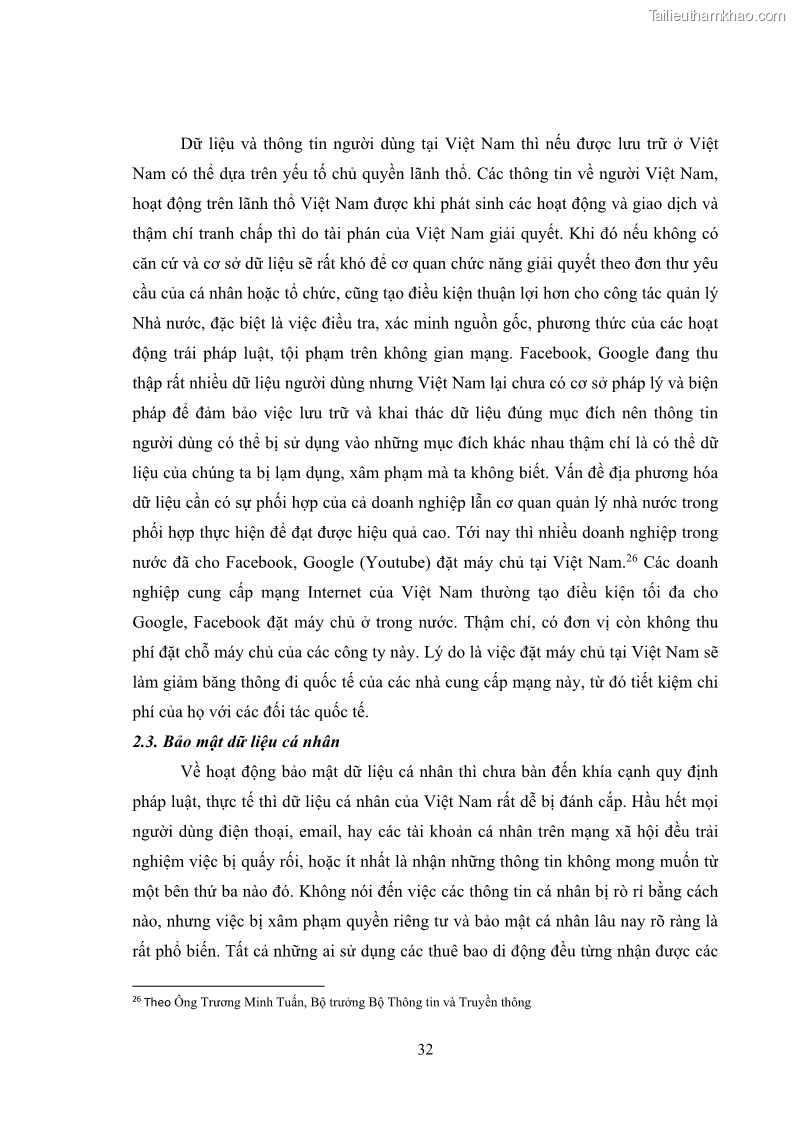 Tailieuthamkhao.com

Dữ liệu và thông tin người dùng tại Việt Nam thì nếu được lưu trữ ở Việt Nam có thể dựa trên yếu tố chủ quyền lãnh thổ. Các thông tin về người Việt Nam, hoạt động trên lãnh thổ Việt Nam được khi phát sinh các hoạt động và giao dịch và thậm chí tranh chấp thì do tài phán của Việt Nam giải quyết. Khi đó nếu không có căn cứ và cơ sở dữ liệu sẽ rất khó để cơ quan chức năng giải quyết theo đơn thư yêu cầu của cá nhân hoặc tổ chức, cũng tạo điều kiện thuận lợi hơn cho công tác quản lý Nhà nước, đặc biệt là việc điều tra, xác minh nguồn gốc, phương thức của các hoạt động trái pháp luật, tội phạm trên không gian mạng. Facebook, Google đang thu thập rất nhiều dữ liệu người dùng nhưng Việt Nam lại chưa có cơ sở pháp lý và biện pháp để đảm bảo việc lưu trữ và khai thác dữ liệu đúng mục đích nên thông tin người dùng có thể bị sử dụng vào những mục đích khác nhau thậm chí là có thể dữ liệu của chúng ta bị lạm dụng, xâm phạm mà ta không biết. Vấn đề địa phương hóa dữ liệu cần có sự phối hợp của cả doanh nghiệp lẫn cơ quan quản lý nhà nước trong phối hợp thực hiện để đạt được hiệu quả cao. Tới nay thì nhiều doanh nghiệp trong nước đã cho Facebook, Google (Youtube) đặt máy chủ tại Việt Nam.$^{26}$ Các doanh nghiệp cung cấp mạng Internet của Việt Nam thường tạo điều kiện tối đa cho Google, Facebook đặt máy chủ ở trong nước. Thậm chí, có đơn vị còn không thu phí đặt chỗ máy chủ của các công ty này. Lý do là việc đặt máy chủ tại Việt Nam sẽ làm giảm băng thông đi quốc tế của các nhà cung cấp mạng này, từ đó tiết kiệm chi phí của họ với các đối tác quốc tế.

2.3. Bảo mật dữ liệu cá nhân

Về hoạt động bảo mật dữ liệu cá nhân thì chưa bàn đến khía cạnh quy định pháp luật, thực tế thì dữ liệu cá nhân của Việt Nam rất dễ bị đánh cắp. Hầu hết mọi người dùng điện thoại, email, hay các tài khoản cá nhân trên mạng xã hội đều trải nghiệm việc bị quấy rối, hoặc ít nhất là nhận những thông tin không mong muốn từ một bên thứ ba nào đó. Không nói đến việc các thông tin cá nhân bị rò rỉ bằng cách nào, nhưng việc bị xâm phạm quyền riêng tư và bảo mật cá nhân lâu nay rõ ràng là rất phổ biến. Tất cả những ai sử dụng các thuê bao di động đều từng nhận được các

$^{26}$ Theo Ông Trương Minh Tuấn, Bộ trưởng Bộ Thông tin và Truyền thông

32